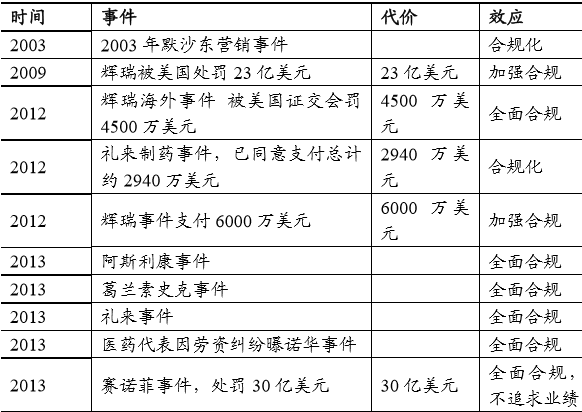 | 时间 | 事件 | 代价 | 效应 |
|---|---|---|---|
| 2003 | 2003 年默沙东营销事件 | | 合规化 |
| 2009 | 辉瑞被美国处罚 23 亿美元 | 23 亿美元 | 加强合规 |
| 2012 | 辉瑞海外事件 被美国证交会罚 4500 万美元 | 4500 万美元 | 全面合规 |
| 2012 | 礼来制药事件，已同意支付总计约 2940 万美元 | 2940 万美元 | 合规化 |
| 2012 | 辉瑞事件支付 6000 万美元 | 6000 万美元 | 加强合规 |
| 2013 | 阿斯利康事件 | | 全面合规 |
| 2013 | 葛兰素史克事件 | | 全面合规 |
| 2013 | 礼来事件 | | 全面合规 |
| 2013 | 医药代表因劳资纠纷曝诺华事件 | | 全面合规 |
| 2013 | 赛诺菲事件，处罚 30 亿美元 | 30 亿美元 | 全面合规，不追求业绩 |